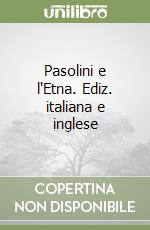 unilibro

Pasolini e l'Etna. Ediz. italiana e inglese

COPERTINA NON DISPONIBILE